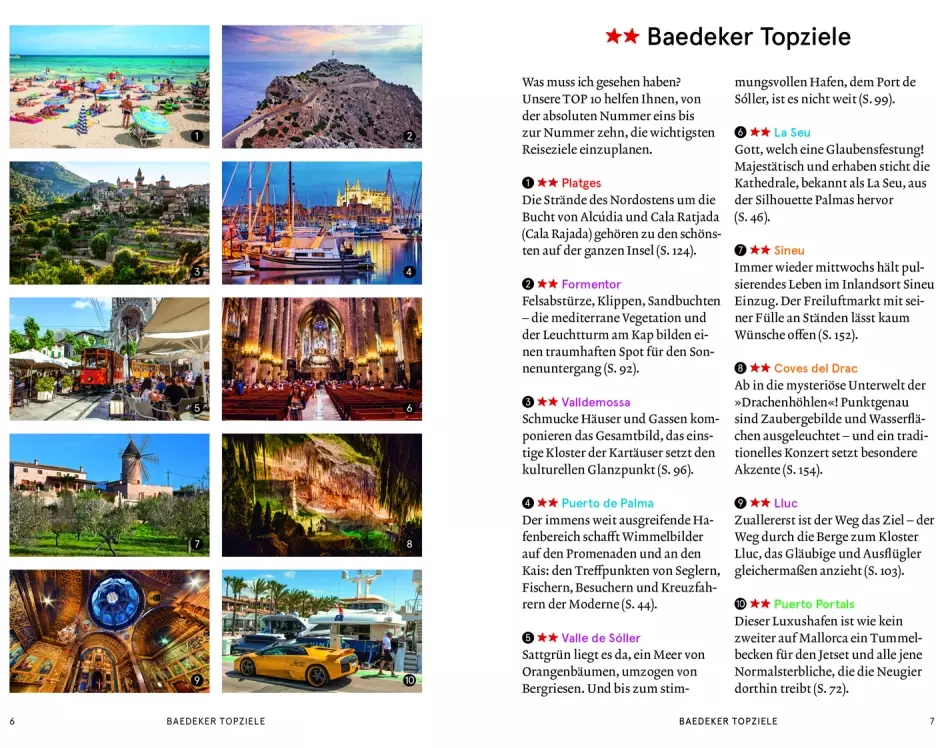 1

2

3

4

5

6

7

8

9

10

6 BAEDEKER TOPZIELE

★★ Baedeker Topziele

Was muss ich gesehen haben? Unsere TOP 10 helfen Ihnen, von der absoluten Nummer eins bis zur Nummer zehn, die wichtigsten Reiseziele einzuplanen.

❶ ★★ Platges
Die Strände des Nordostens um die Bucht von Alcúdia und Cala Ratjada (Cala Rajada) gehören zu den schönsten auf der ganzen Insel (S. 124).

❷ ★★ Formentor
Felsabstürze, Klippen, Sandbuchten – die mediterrane Vegetation und der Leuchtturm am Kap bilden einen traumhaften Spot für den Sonnenuntergang (S. 92).

❸ ★★ Valldemossa
Schmucke Häuser und Gassen komponieren das Gesamtbild, das einstige Kloster der Kartäuser setzt den kulturellen Glanzpunkt (S. 96).

❹ ★★ Puerto de Palma
Der immens weit ausgreifende Hafenbereich schafft Wimmelbilder auf den Promenaden und an den Kais: den Treffpunkten von Seglern, Fischern, Besuchern und Kreuzfahrern der Moderne (S. 44).

❺ ★★ Valle de Sóller
Sattgrün liegt es da, ein Meer von Orangenbäumen, umzogen von Bergriesen. Und bis zum stimmungsvollen Hafen, dem Port de Sóller, ist es nicht weit (S. 99).

❻ ★★ La Seu
Gott, welch eine Glaubensfestung! Majestätisch und erhaben sticht die Kathedrale, bekannt als La Seu, aus der Silhouette Palmas hervor (S. 46).

❼ ★★ Sineu
Immer wieder mittwochs hält pulsierendes Leben im Inlandsort Sineu Einzug. Der Freiluftmarkt mit seiner Fülle an Ständen lässt kaum Wünsche offen (S. 152).

❽ ★★ Coves del Drac
Ab in die mysteriöse Unterwelt der »Drachenhöhlen«! Punktgenau sind Zaubergebilde und Wasserflächen ausgeleuchtet – und ein traditionelles Konzert setzt besondere Akzente (S. 154).

❾ ★★ Lluc
Zuallererst ist der Weg das Ziel – der Weg durch die Berge zum Kloster Lluc, das Gläubige und Ausflügler gleichermaßen anzieht (S. 103).

❿ ★★ Puerto Portals
Dieser Luxushafen ist wie kein zweiter auf Mallorca ein Tummelbecken für den Jetset und alle jene Normalsterbliche, die die Neugier dorthin treibt (S. 72).

BAEDEKER TOPZIELE 7